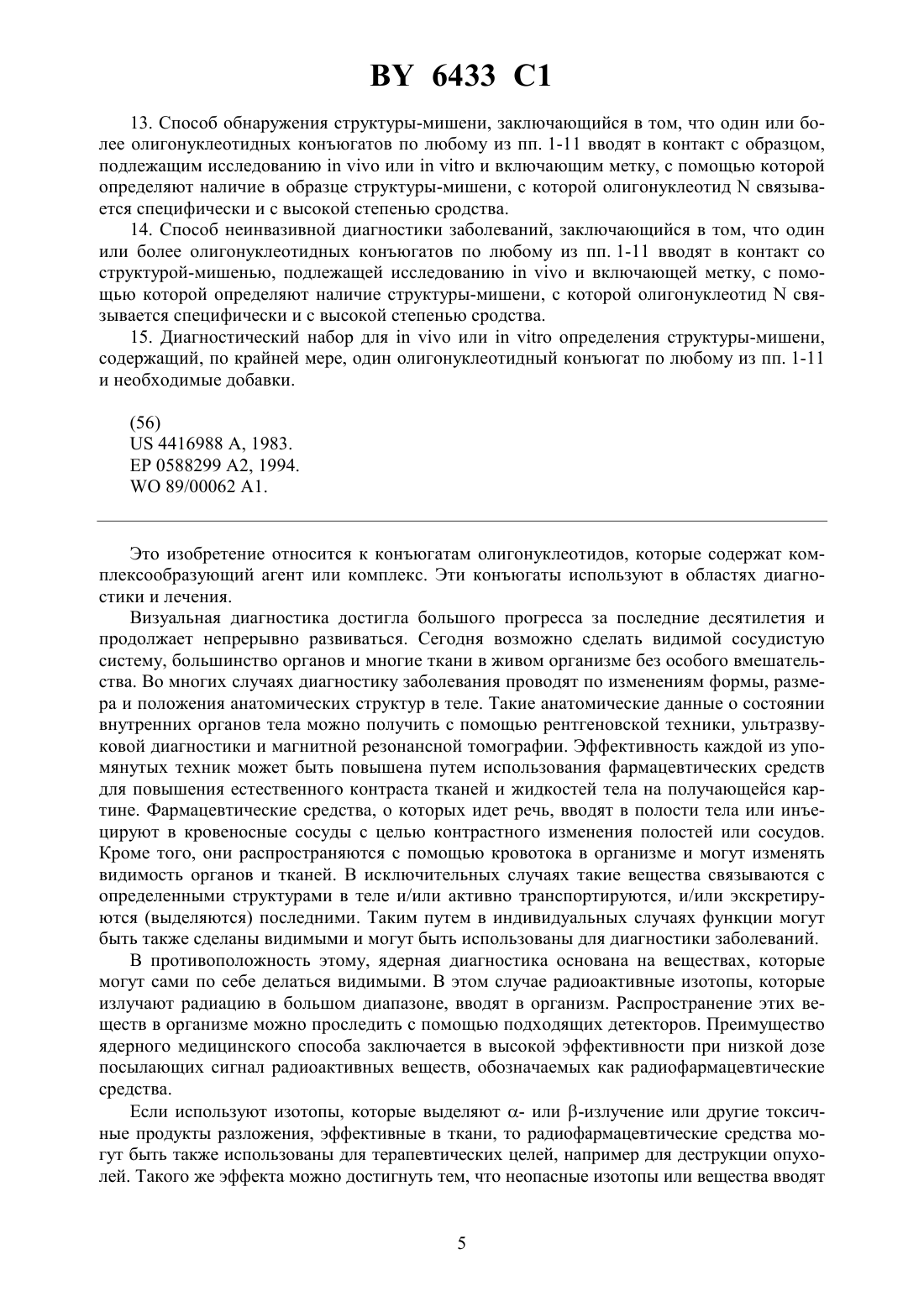 BY 6433 C1

13. Способ обнаружения структуры-мишени, заключающийся в том, что один или более олигонуклеотидных конъюгатов по любому из пп. 1-11 вводят в контакт с образцом, подлежащим исследованию in vivo или in vitro и включающим метку, с помощью которой определяют наличие в образце структуры-мишени, с которой олигонуклеотид N связывается специфически и с высокой степенью сродства.

14. Способ неинвазивной диагностики заболеваний, заключающийся в том, что один или более олигонуклеотидных конъюгатов по любому из пп. 1-11 вводят в контакт со структурой-мишенью, подлежащей исследованию in vivo и включающей метку, с помощью которой определяют наличие структуры-мишени, с которой олигонуклеотид N связывается специфически и с высокой степенью сродства.

15. Диагностический набор для in vivo или in vitro определения структуры-мишени, содержащий, по крайней мере, один олигонуклеотидный конъюгат по любому из пп. 1-11 и необходимые добавки.

(56)
US 4416988 A, 1983.
EP 0588299 A2, 1994.
WO 89/00062 A1.

Это изобретение относится к конъюгатам олигонуклеотидов, которые содержат комплексообразующий агент или комплекс. Эти конъюгаты используют в областях диагностики и лечения.

Визуальная диагностика достигла большого прогресса за последние десятилетия и продолжает непрерывно развиваться. Сегодня возможно сделать видимой сосудистую систему, большинство органов и многие ткани в живом организме без особого вмешательства. Во многих случаях диагностику заболевания проводят по изменениям формы, размера и положения анатомических структур в теле. Такие анатомические данные о состоянии внутренних органов тела можно получить с помощью рентгеновской техники, ультразвуковой диагностики и магнитной резонансной томографии. Эффективность каждой из упомянутых техник может быть повышена путем использования фармацевтических средств для повышения естественного контраста тканей и жидкостей тела на получающейся картине. Фармацевтические средства, о которых идет речь, вводят в полости тела или инъецируют в кровеносные сосуды с целью контрастного изменения полостей или сосудов. Кроме того, они распространяются с помощью кровотока в организме и могут изменять видимость органов и тканей. В исключительных случаях такие вещества связываются с определенными структурами в теле и/или активно транспортируются, и/или экскретируются (выделяются) последними. Таким путем в индивидуальных случаях функции могут быть также сделаны видимыми и могут быть использованы для диагностики заболеваний.

В противоположность этому, ядерная диагностика основана на веществах, которые могут сами по себе делаться видимыми. В этом случае радиоактивные изотопы, которые излучают радиацию в большом диапазоне, вводят в организм. Распространение этих веществ в организме можно проследить с помощью подходящих детекторов. Преимущество ядерного медицинского способа заключается в высокой эффективности при низкой дозе посылающих сигнал радиоактивных веществ, обозначаемых как радиофармацевтические средства.

Если используют изотопы, которые выделяют $\alpha$- или $\beta$-излучение или другие токсичные продукты разложения, эффективные в ткани, то радиофармацевтические средства могут быть также использованы для терапевтических целей, например для деструкции опухолей. Такого же эффекта можно достигнуть тем, что неопасные изотопы или вещества вводят

5